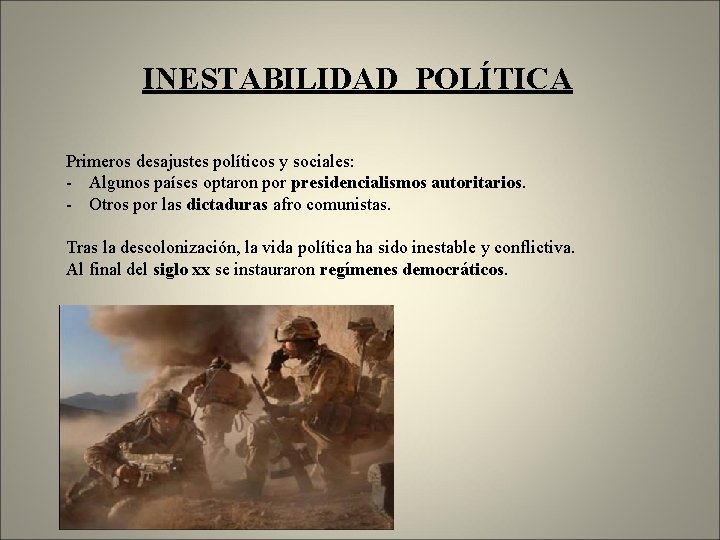 INESTABILIDAD POLÍTICA

Primeros desajustes políticos y sociales:
- Algunos países optaron por presidencialismos autoritarios.
- Otros por las dictaduras afro comunistas.

Tras la descolonización, la vida política ha sido inestable y conflictiva.
Al final del siglo xx se instauraron regímenes democráticos.